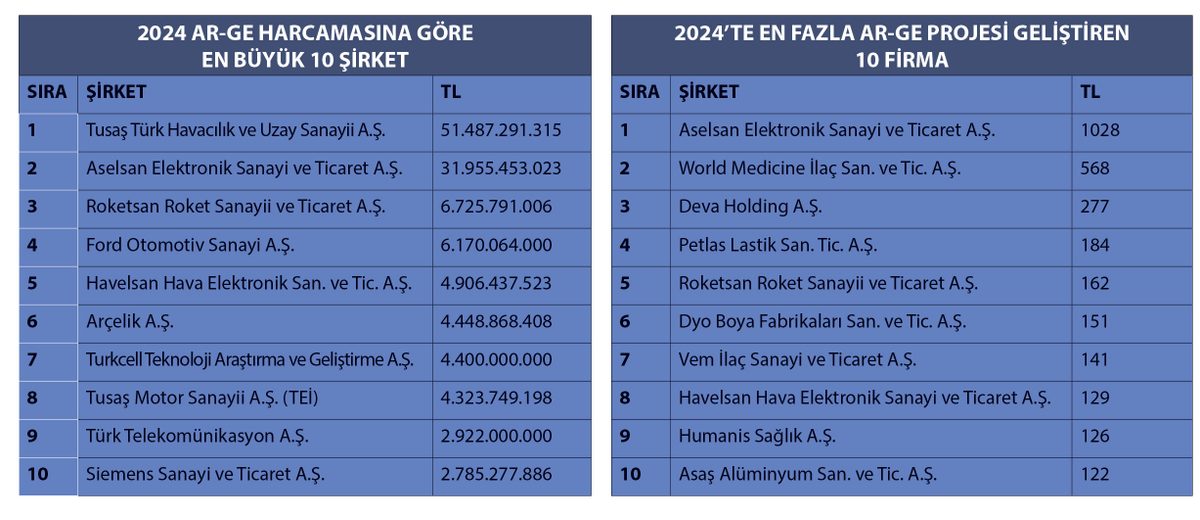 2024 AR-GE HARCAMASINA GÖRE EN BÜYÜK 10 ŞİRKET

| SIRA | ŞİRKET | TL |
|---|---|---|
| 1 | Tusaş Türk Havacılık ve Uzay Sanayii A.Ş. | 51.487.291.315 |
| 2 | Aselsan Elektronik Sanayi ve Ticaret A.Ş. | 31.955.453.023 |
| 3 | Roketsan Roket Sanayii ve Ticaret A.Ş. | 6.725.791.006 |
| 4 | Ford Otomotiv Sanayi A.Ş. | 6.170.064.000 |
| 5 | Havelsan Hava Elektronik San. ve Tic. A.Ş. | 4.906.437.523 |
| 6 | Arçelik A.Ş. | 4.448.868.408 |
| 7 | Turkcell Teknoloji Araştırma ve Geliştirme A.Ş. | 4.400.000.000 |
| 8 | Tusaş Motor Sanayii A.Ş. (TEİ) | 4.323.749.198 |
| 9 | Türk Telekomünikasyon A.Ş. | 2.922.000.000 |
| 10 | Siemens Sanayi ve Ticaret A.Ş. | 2.785.277.886 |

2024'TE EN FAZLA AR-GE PROJESİ GELİŞTİREN 10 FİRMA

| SIRA | ŞİRKET | TL |
|---|---|---|
| 1 | Aselsan Elektronik Sanayi ve Ticaret A.Ş. | 1028 |
| 2 | World Medicine İlaç San. ve Tic. A.Ş. | 568 |
| 3 | Deva Holding A.Ş. | 277 |
| 4 | Petlas Lastik San. Tic. A.Ş. | 184 |
| 5 | Roketsan Roket Sanayii ve Ticaret A.Ş. | 162 |
| 6 | Dyo Boya Fabrikaları San. ve Tic. A.Ş. | 151 |
| 7 | Vem İlaç Sanayi ve Ticaret A.Ş. | 141 |
| 8 | Havelsan Hava Elektronik Sanayi ve Ticaret A.Ş. | 129 |
| 9 | Humanis Sağlık A.Ş. | 126 |
| 10 | Asaş Alüminyum San. ve Tic. A.Ş. | 122 |